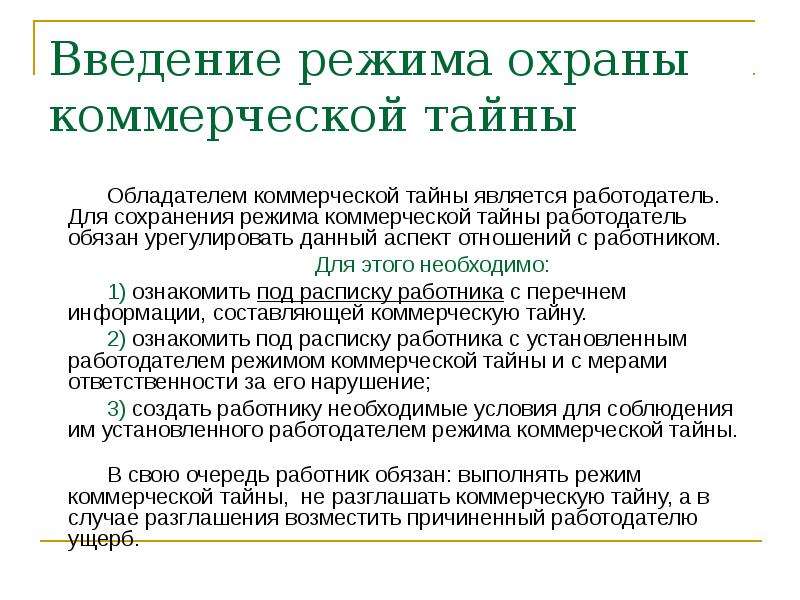 Введение режима охраны коммерческой тайны

Обладателем коммерческой тайны является работодатель. Для сохранения режима коммерческой тайны работодатель обязан урегулировать данный аспект отношений с работником.

Для этого необходимо:

1) ознакомить под расписку работника с перечнем информации, составляющей коммерческую тайну.

2) ознакомить под расписку работника с установленным работодателем режимом коммерческой тайны и с мерами ответственности за его нарушение;

3) создать работнику необходимые условия для соблюдения им установленного работодателем режима коммерческой тайны.

В свою очередь работник обязан: выполнять режим коммерческой тайны, не разглашать коммерческую тайну, а в случае разглашения возместить причиненный работодателю ущерб.